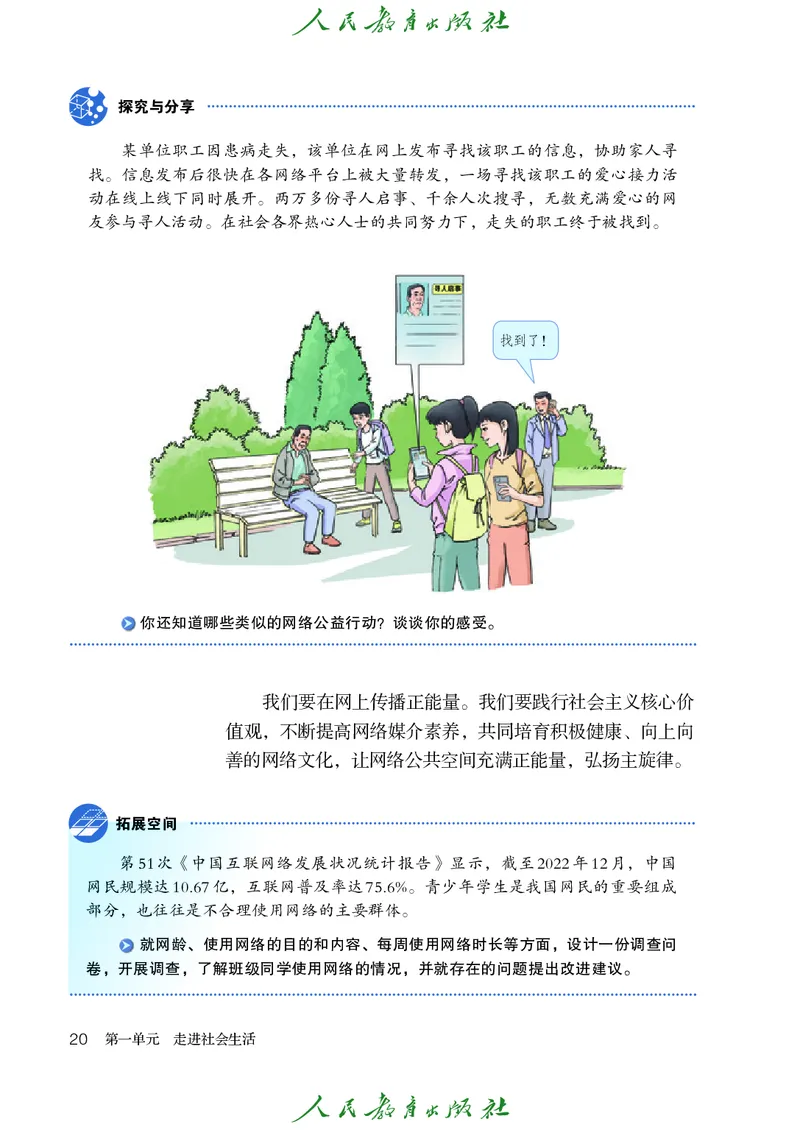 人民教育出版社

探究与分享

某单位职工因患病走失，该单位在网上发布寻找该职工的信息，协助家人寻找。信息发布后很快在各网络平台上被大量转发，一场寻找该职工的爱心接力活动在线上线下同时展开。两万多份寻人启事、千余人次搜寻，无数充满爱心的网友参与寻人活动。在社会各界热心人士的共同努力下，走失的职工终于被找到。

寻人启事

找到了！

你还知道哪些类似的网络公益行动？谈谈你的感受。

我们要在网上传播正能量。我们要践行社会主义核心价值观，不断提高网络媒介素养，共同培育积极健康、向上向善的网络文化，让网络公共空间充满正能量，弘扬主旋律。

拓展空间

第51次《中国互联网络发展状况统计报告》显示，截至2022年12月，中国网民规模达10.67亿，互联网普及率达75.6%。青少年学生是我国网民的重要组成部分，也往往是不合理使用网络的主要群体。

就网龄、使用网络的目的和内容、每周使用网络时长等方面，设计一份调查问卷，开展调查，了解班级同学使用网络的情况，并就存在的问题提出改进建议。

20 第一单元 走进社会生活

人民教育出版社